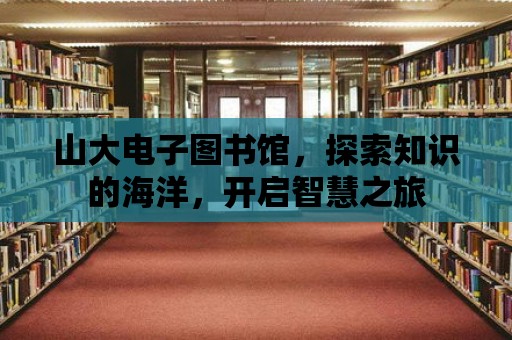 山大电子图书馆，探索知识的海洋，开启智慧之旅